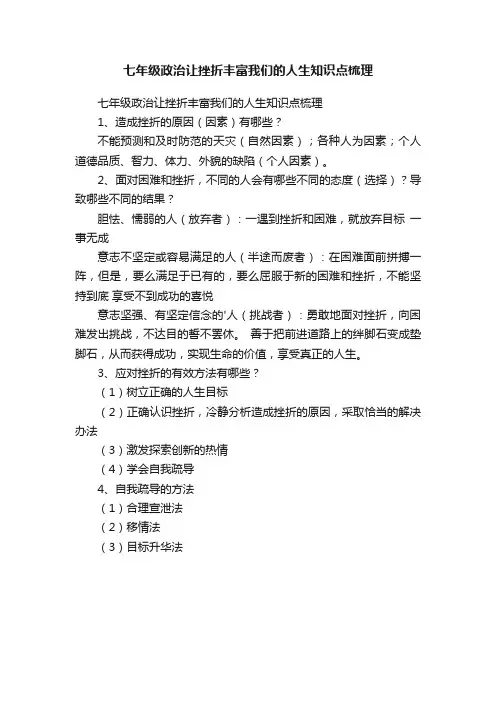 七年级政治让挫折丰富我们的人生知识点梳理

七年级政治让挫折丰富我们的人生知识点梳理

1、造成挫折的原因（因素）有哪些？

不能预测和及时防范的天灾（自然因素）；各种人为因素；个人道德品质、智力、体力、外貌的缺陷（个人因素）。

2、面对困难和挫折，不同的人会有哪些不同的态度（选择）？导致哪些不同的结果？

胆怯、懦弱的人（放弃者）：一遇到挫折和困难，就放弃目标 一事无成

意志不坚定或容易满足的人（半途而废者）：在困难面前拼搏一阵，但是，要么满足于已有的，要么屈服于新的困难和挫折，不能坚持到底 享受不到成功的喜悦

意志坚强、有坚定信念的'人（挑战者）：勇敢地面对挫折，向困难发出挑战，不达目的誓不罢休。 善于把前进道路上的绊脚石变成垫脚石，从而获得成功，实现生命的价值，享受真正的人生。

3、应对挫折的有效方法有哪些？

（1）树立正确的人生目标

（2）正确认识挫折，冷静分析造成挫折的原因，采取恰当的解决办法

（3）激发探索创新的热情

（4）学会自我疏导

4、自我疏导的方法

（1）合理宣泄法

（2）移情法

（3）目标升华法